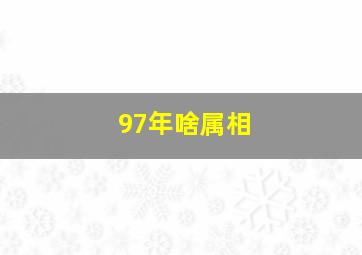 97年啥属相